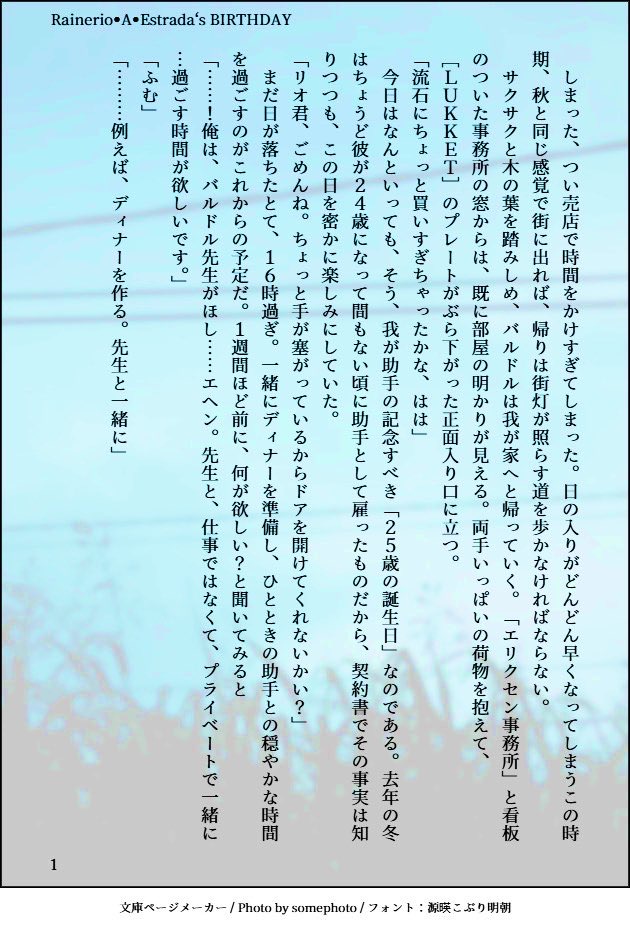 Rainerio•A•Estrada's BIRTHDAY

しまった、つい売店で時間をかけすぎてしまった。日の入りがどんどん早くなってしまうこの時期、秋と同じ感覚で街に出れば、帰りは街灯が照らす道を歩かなければならない。

サクサクと木の葉を踏みしめ、バルドルは我が家へと帰っていく。「エリクセン事務所」と看板のついた事務所の窓からは、既に部屋の明かりが見える。両手いっぱいの荷物を抱えて、[LUKKET]のプレートがぶら下がった正面入り口に立つ。

「流石にちょっと買いすぎちゃったかな、はは」

今日はなんといっても、そう、我が助手の記念すべき「25歳の誕生日」なのである。去年の冬はちょうど彼が24歳になって間もない頃に助手として雇ったものだから、契約書でその事実は知りつつも、この日を密かに楽しみにしていた。

「リオ君、ごめんね。ちょっと手が塞がっているからドアを開けてくれないかい?」

まだ日が落ちたとて、16時過ぎ。一緒にディナーを準備し、ひとときの助手との穏やかな時間を過ごすのがこれからの予定だ。1週間ほど前に、何が欲しい?と聞いてみると

「……!俺は、バルドル先生がほし……エヘン。先生と、仕事ではなくて、プライベートで一緒に…過ごす時間が欲しいです。」

「ふむ」

「………例えば、ディナーを作る。先生と一緒に」

1

文庫ページメーカー / Photo by somephoto / フォント：源暎こぶり明朝